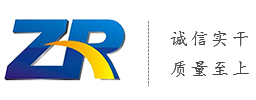 ZR

诚信实干
质量至上